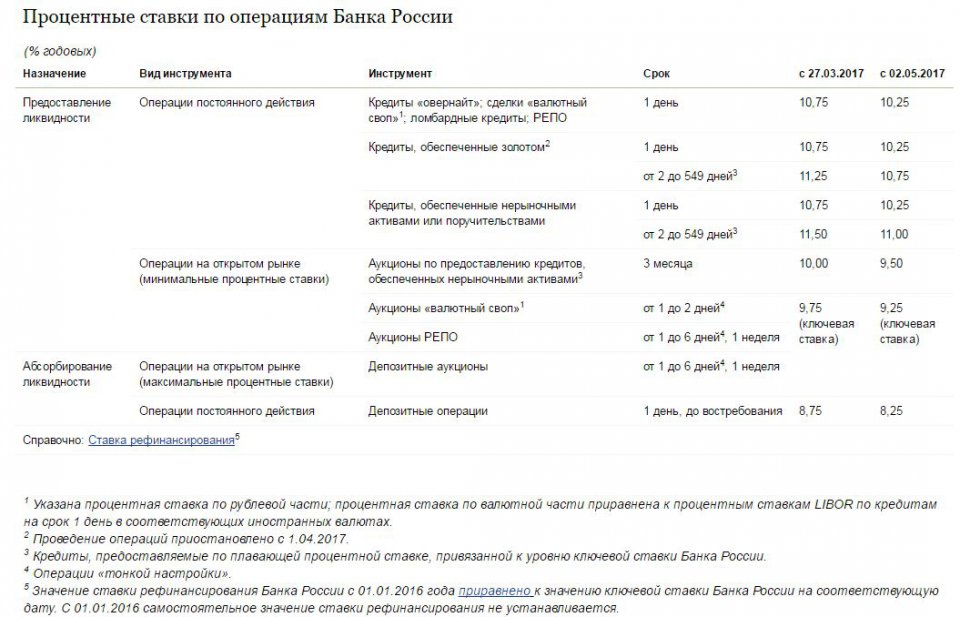 Процентные ставки по операциям Банка России

(% годовых)

| Назначение | Вид инструмента | Инструмент | Срок | с 27.03.2017 | с 02.05.2017 |
|---|---|---|---|---|---|
| Предоставление ликвидности | Операции постоянного действия | Кредиты «овернайт»; сделки «валютный своп»$^1$; ломбардные кредиты; РЕПО | 1 день | 10,75 | 10,25 |
| | | Кредиты, обеспеченные золотом$^2$ | 1 день | 10,75 | 10,25 |
| | | | от 2 до 549 дней$^3$ | 11,25 | 10,75 |
| | | Кредиты, обеспеченные нерыночными активами или поручительствами | 1 день | 10,75 | 10,25 |
| | | | от 2 до 549 дней$^3$ | 11,50 | 11,00 |
| | Операции на открытом рынке (минимальные процентные ставки) | Аукционы по предоставлению кредитов, обеспеченных нерыночными активами$^3$ | 3 месяца | 10,00 | 9,50 |
| | | Аукционы «валютный своп»$^1$ | от 1 до 2 дней$^4$ | 9,75 (ключевая ставка) | 9,25 (ключевая ставка) |
| | | Аукционы РЕПО | от 1 до 6 дней$^4$, 1 неделя | | |
| Абсорбирование ликвидности | Операции на открытом рынке (максимальные процентные ставки) | Депозитные аукционы | от 1 до 6 дней$^4$, 1 неделя | | |
| | Операции постоянного действия | Депозитные операции | 1 день, до востребования | 8,75 | 8,25 |

Справочно: Ставка рефинансирования$^5$

$^1$ Указана процентная ставка по рублевой части; процентная ставка по валютной части приравнена к процентным ставкам LIBOR по кредитам на срок 1 день в соответствующих иностранных валютах.
$^2$ Проведение операций приостановлено с 1.04.2017.
$^3$ Кредиты, предоставляемые по плавающей процентной ставке, привязанной к уровню ключевой ставки Банка России.
$^4$ Операции «тонкой настройки».
$^5$ Значение ставки рефинансирования Банка России с 01.01.2016 года приравнено к значению ключевой ставки Банка России на соответствующую дату. С 01.01.2016 самостоятельное значение ставки рефинансирования не устанавливается.